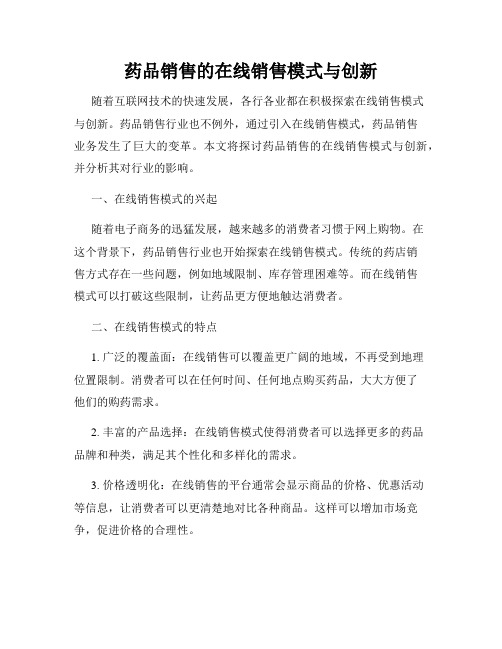 药品销售的在线销售模式与创新

随着互联网技术的快速发展，各行各业都在积极探索在线销售模式与创新。药品销售行业也不例外，通过引入在线销售模式，药品销售业务发生了巨大的变革。本文将探讨药品销售的在线销售模式与创新，并分析其对行业的影响。

一、在线销售模式的兴起

随着电子商务的迅猛发展，越来越多的消费者习惯于网上购物。在这个背景下，药品销售行业也开始探索在线销售模式。传统的药店销售方式存在一些问题，例如地域限制、库存管理困难等。而在线销售模式可以打破这些限制，让药品更方便地触达消费者。

二、在线销售模式的特点

1. 广泛的覆盖面：在线销售可以覆盖更广阔的地域，不再受到地理位置限制。消费者可以在任何时间、任何地点购买药品，大大方便了他们的购药需求。

2. 丰富的产品选择：在线销售模式使得消费者可以选择更多的药品品牌和种类，满足其个性化和多样化的需求。

3. 价格透明化：在线销售的平台通常会显示商品的价格、优惠活动等信息，让消费者可以更清楚地对比各种商品。这样可以增加市场竞争，促进价格的合理性。